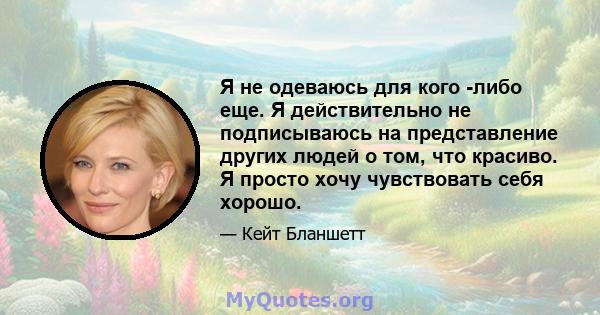 Я не одеваюсь для кого -либо еще. Я действительно не подписываюсь на представление других людей о том, что красиво. Я просто хочу чувствовать себя хорошо.

— Кейт Бланшетт

MyQuotes.org